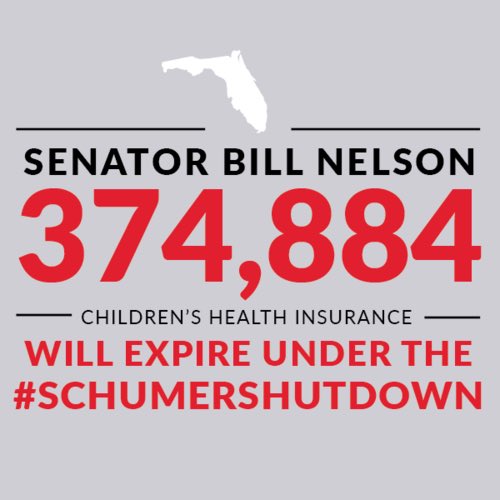 SENATOR BILL NELSON

374,884

CHILDREN'S HEALTH INSURANCE

WILL EXPIRE UNDER THE #SCHUMERSHUTDOWN